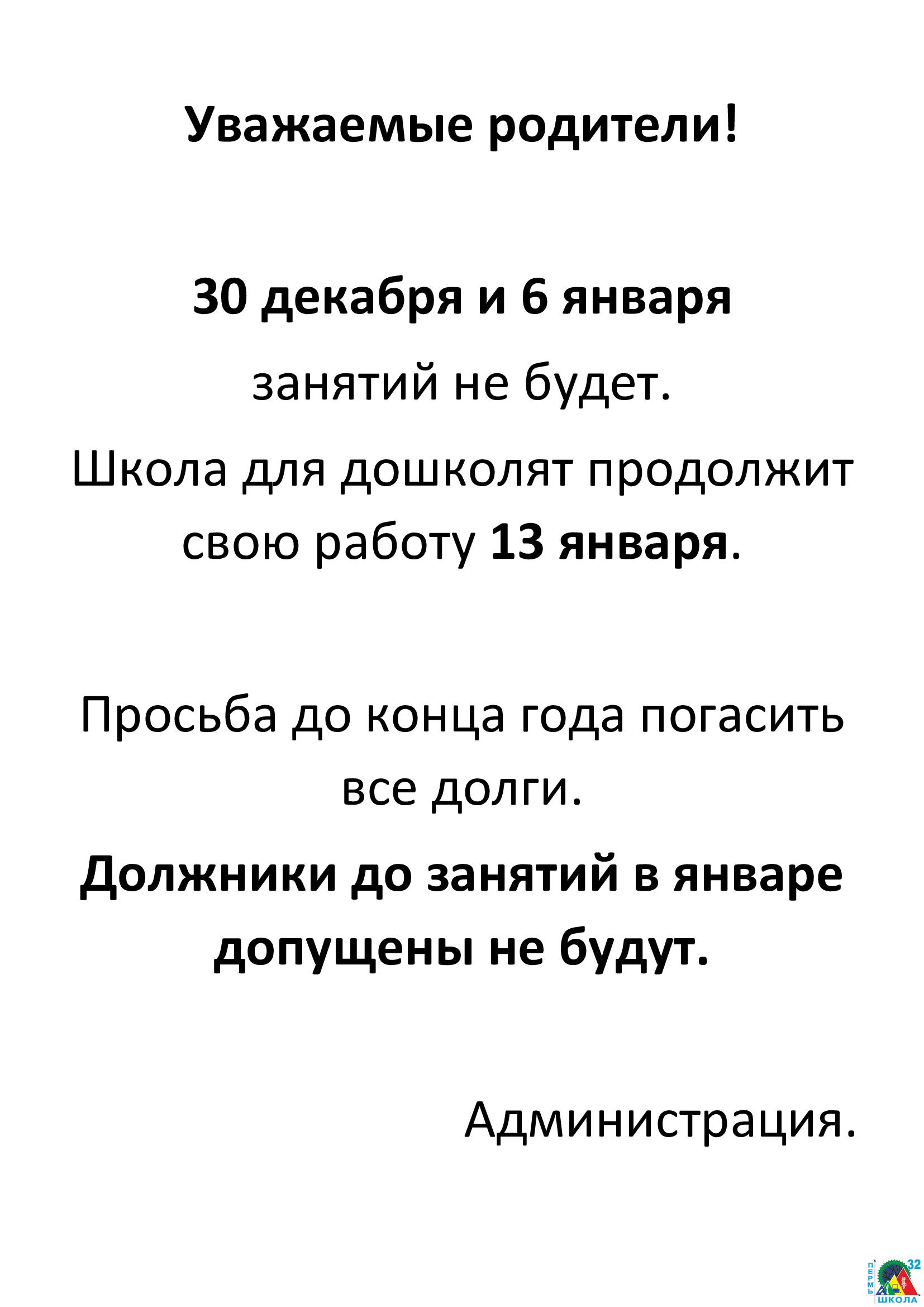 Уважаемые родители!

30 декабря и 6 января

занятий не будет.

Школа для дошколят продолжит свою работу 13 января.

Просьба до конца года погасить все долги.

Должники до занятий в январе допущены не будут.

Администрация.